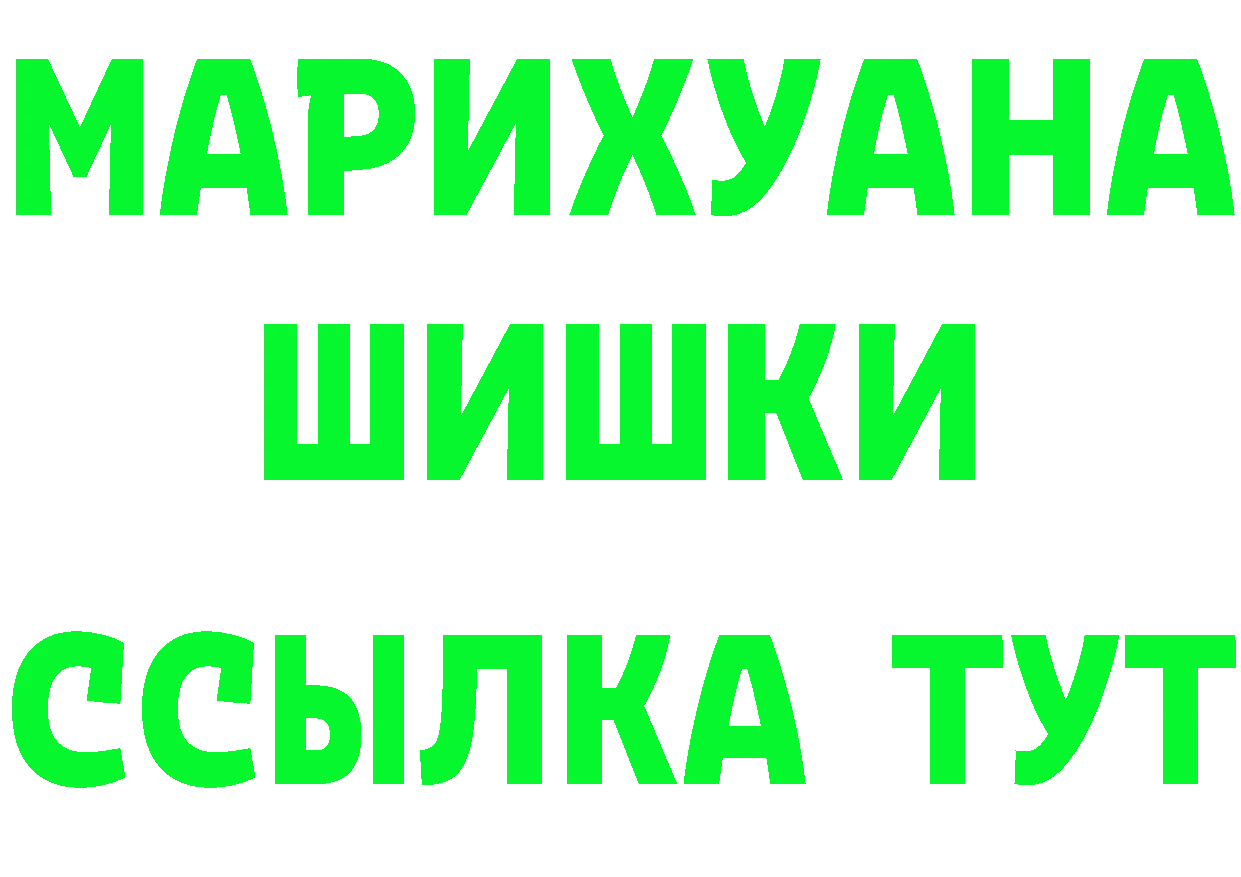 МАРИХУАНА
ШИШКИ
ССЫЛКА ТУТ